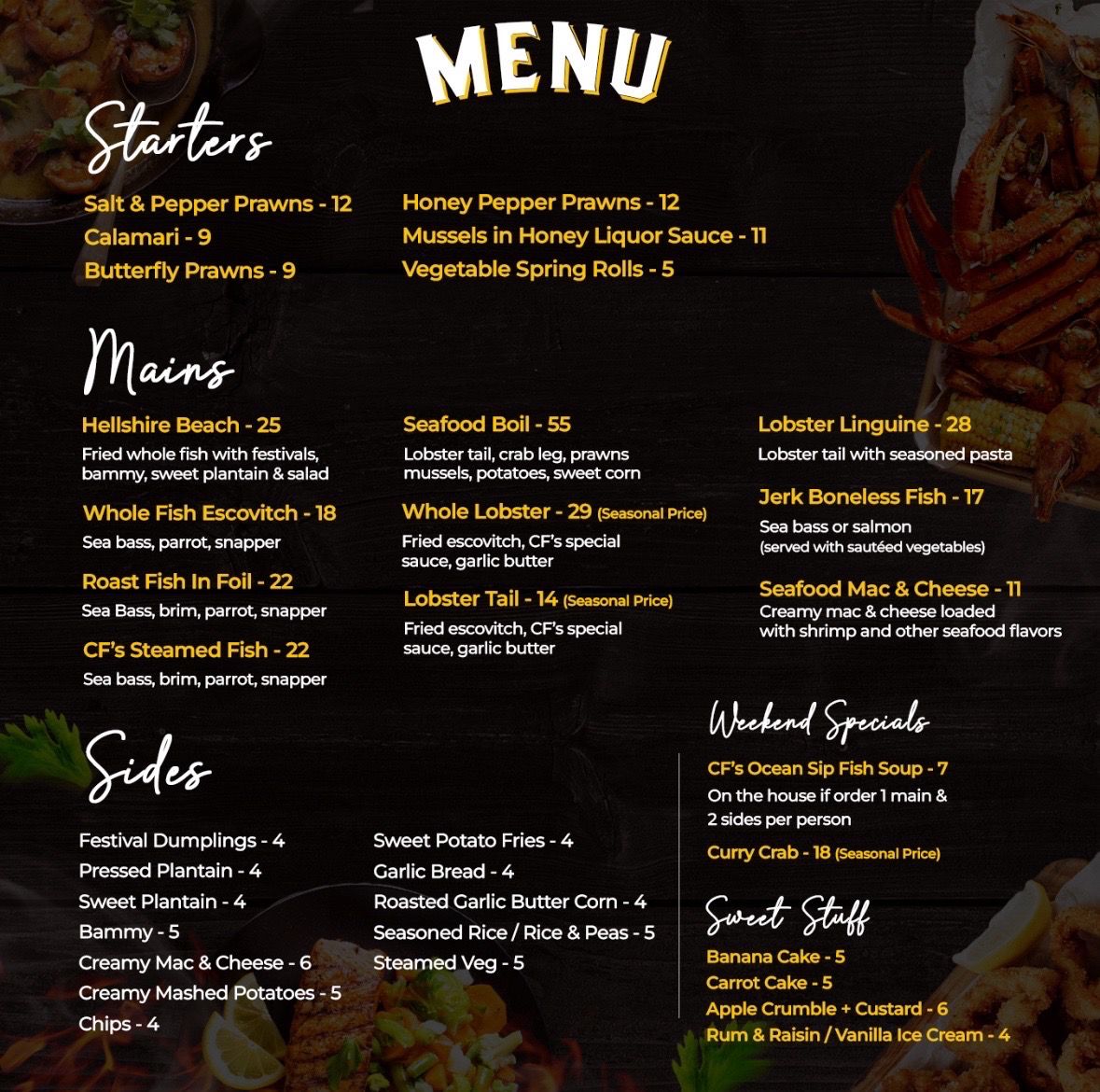 MENU

Starters

Salt & Pepper Prawns - 12
Calamari - 9
Butterfly Prawns - 9

Honey Pepper Prawns - 12
Mussels in Honey Liquor Sauce - 11
Vegetable Spring Rolls - 5

Mains

Hellshire Beach - 25
Fried whole fish with festivals, bammy, sweet plantain & salad

Whole Fish Escovitch - 18
Sea bass, parrot, snapper

Roast Fish In Foil - 22
Sea Bass, brim, parrot, snapper

CF's Steamed Fish - 22
Sea bass, brim, parrot, snapper

Seafood Boil - 55
Lobster tail, crab leg, prawns mussels, potatoes, sweet corn

Whole Lobster - 29 (Seasonal Price)
Fried escovitch, CF's special sauce, garlic butter

Lobster Tail - 14 (Seasonal Price)
Fried escovitch, CF's special sauce, garlic butter

Lobster Linguine - 28
Lobster tail with seasoned pasta

Jerk Boneless Fish - 17
Sea bass or salmon
(served with sautéed vegetables)

Seafood Mac & Cheese - 11
Creamy mac & cheese loaded with shrimp and other seafood flavors

Sides

Festival Dumplings - 4
Pressed Plantain - 4
Sweet Plantain - 4
Bammy - 5
Creamy Mac & Cheese - 6
Creamy Mashed Potatoes - 5
Chips - 4

Sweet Potato Fries - 4
Garlic Bread - 4
Roasted Garlic Butter Corn - 4
Seasoned Rice / Rice & Peas - 5
Steamed Veg - 5

Weekend Specials

CF's Ocean Sip Fish Soup - 7
On the house if order 1 main & 2 sides per person

Curry Crab - 18 (Seasonal Price)

Sweet Stuff

Banana Cake - 5
Carrot Cake - 5
Apple Crumble + Custard - 6
Rum & Raisin / Vanilla Ice Cream - 4